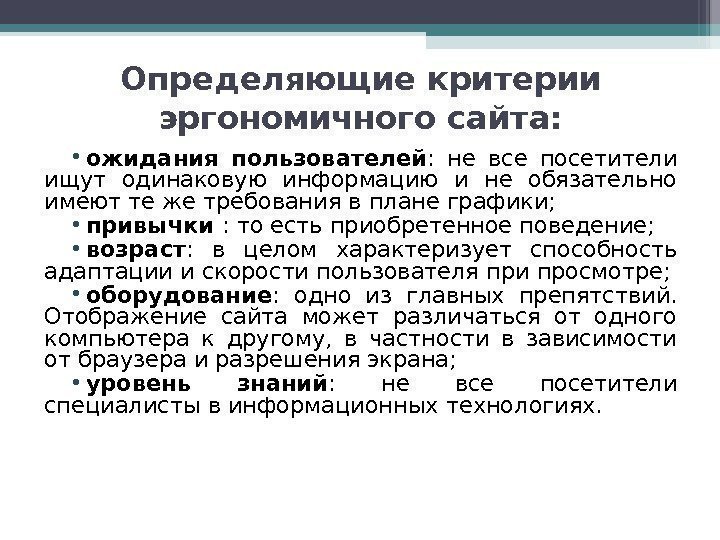 Определяющие критерии эргономичного сайта:

• ожидания пользователей: не все посетители ищут одинаковую информацию и не обязательно имеют те же требования в плане графики;

• привычки : то есть приобретенное поведение;

• возраст: в целом характеризует способность адаптации и скорости пользователя при просмотре;

• оборудование: одно из главных препятствий. Отображение сайта может различаться от одного компьютера к другому, в частности в зависимости от браузера и разрешения экрана;

• уровень знаний: не все посетители специалисты в информационных технологиях.